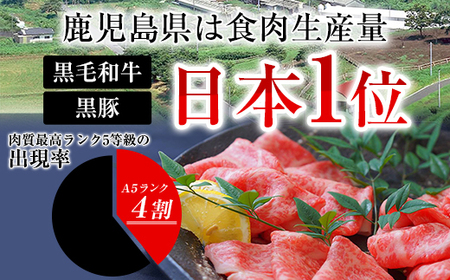 鹿児島県は食肉生産量

黒毛和牛

黒豚

日本1位

肉質最高ランク5等級の
出現率

A5ランク
4割